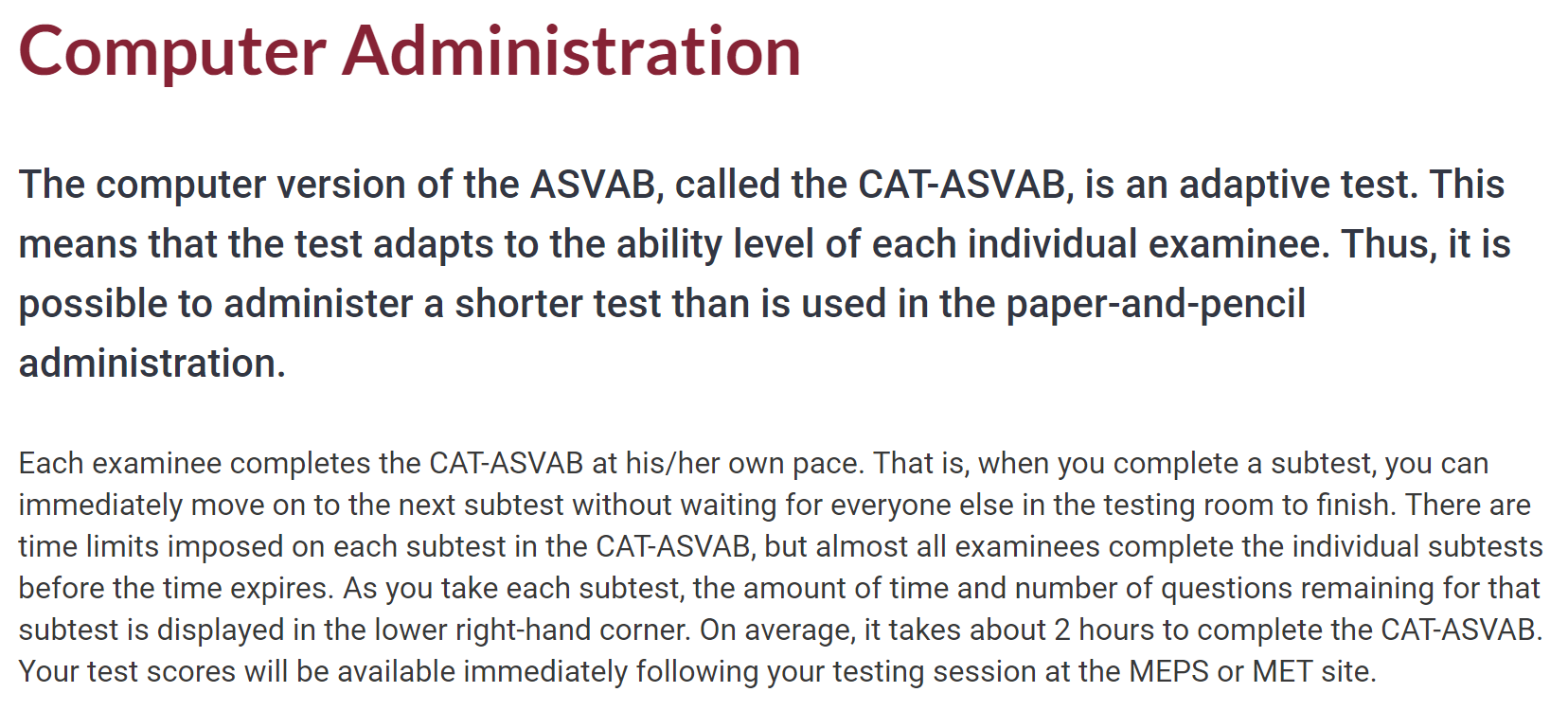 Computer Administration

The computer version of the ASVAB, called the CAT-ASVAB, is an adaptive test. This means that the test adapts to the ability level of each individual examinee. Thus, it is possible to administer a shorter test than is used in the paper-and-pencil administration.

Each examinee completes the CAT-ASVAB at his/her own pace. That is, when you complete a subtest, you can immediately move on to the next subtest without waiting for everyone else in the testing room to finish. There are time limits imposed on each subtest in the CAT-ASVAB, but almost all examinees complete the individual subtests before the time expires. As you take each subtest, the amount of time and number of questions remaining for that subtest is displayed in the lower right-hand corner. On average, it takes about 2 hours to complete the CAT-ASVAB. Your test scores will be available immediately following your testing session at the MEPS or MET site.